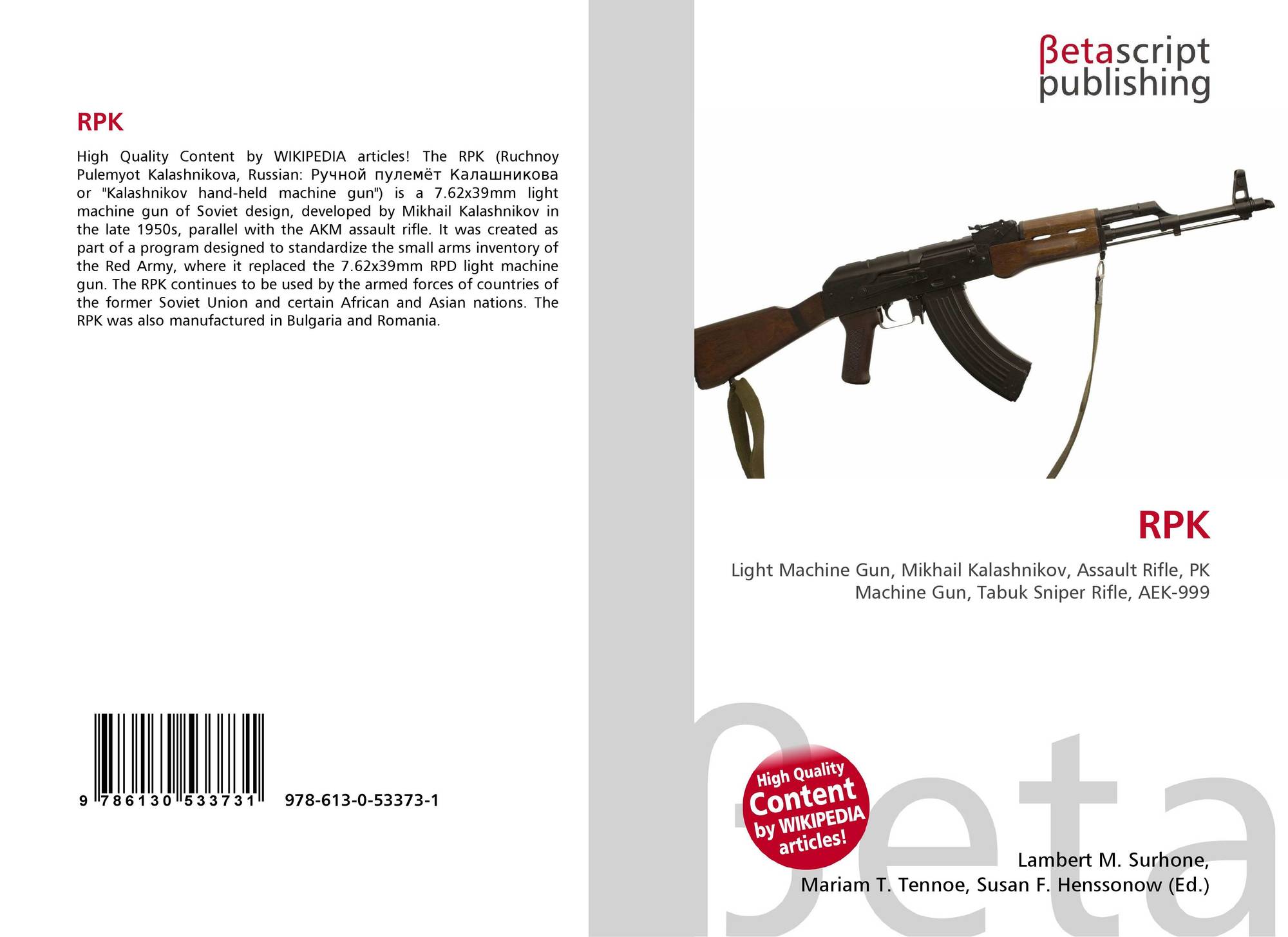 RPK

High Quality Content by WIKIPEDIA articles! The RPK (Ruchnoy Pulemyot Kalashnikova, Russian: Ручной пулемёт Калашникова or "Kalashnikov hand-held machine gun") is a 7.62x39mm light machine gun of Soviet design, developed by Mikhail Kalashnikov in the late 1950s, parallel with the AKM assault rifle. It was created as part of a program designed to standardize the small arms inventory of the Red Army, where it replaced the 7.62x39mm RPD light machine gun. The RPK continues to be used by the armed forces of countries of the former Soviet Union and certain African and Asian nations. The RPK was also manufactured in Bulgaria and Romania.

9 786130 533731

978-613-0-53373-1

βetascript
publishing

RPK

Light Machine Gun, Mikhail Kalashnikov, Assault Rifle, PK Machine Gun, Tabuk Sniper Rifle, AEK-999

High Quality
Content
by WIKIPEDIA
articles!

Lambert M. Surhone,
Mariam T. Tennoe, Susan F. Henssonow (Ed.)

βeta